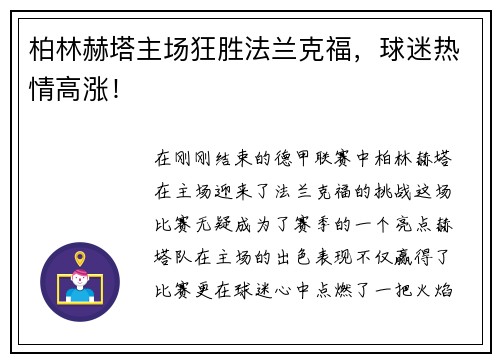 柏林赫塔主场狂胜法兰克福，球迷热情高涨！

在刚刚结束的德甲联赛中柏林赫塔在主场迎来了法兰克福的挑战这场比赛无疑成为了赛季的一个亮点赫塔队在主场的出色表现不仅赢得了比赛更在球迷心中点燃了一把火焰